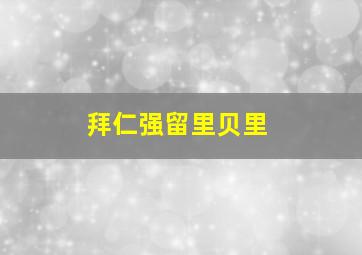 拜仁强留里贝里